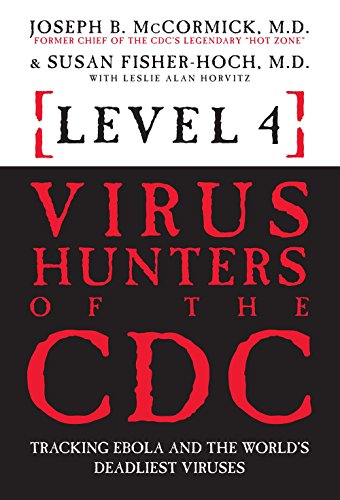 JOSEPH B. McCORMICK, M.D.
FORMER CHIEF OF THE CDC'S LEGENDARY "HOT ZONE"
& SUSAN FISHER-HOCH, M.D.
WITH LESLIE ALAN HORVITZ

[LEVEL 4]

VIRUS HUNTERS OF THE CDC

TRACKING EBOLA AND THE WORLD'S DEADLIEST VIRUSES